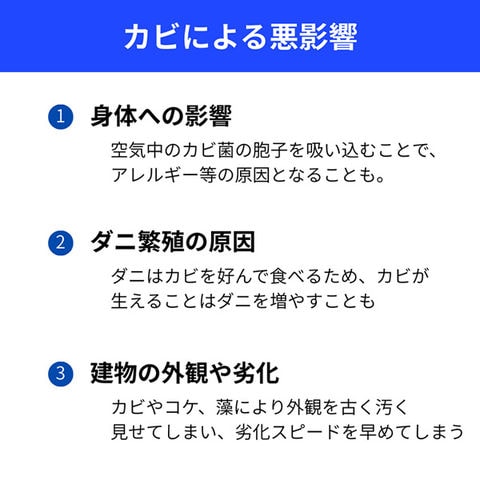 カビによる悪影響

1 身体への影響

空気中のカビ菌の胞子を吸い込むことで、アレルギー等の原因となることも。

2 ダニ繁殖の原因

ダニはカビを好んで食べるため、カビが生えることはダニを増やすことも

3 建物の外観や劣化

カビやコケ、藻により外観を古く汚く見せてしまい、劣化スピードを早めてしまう